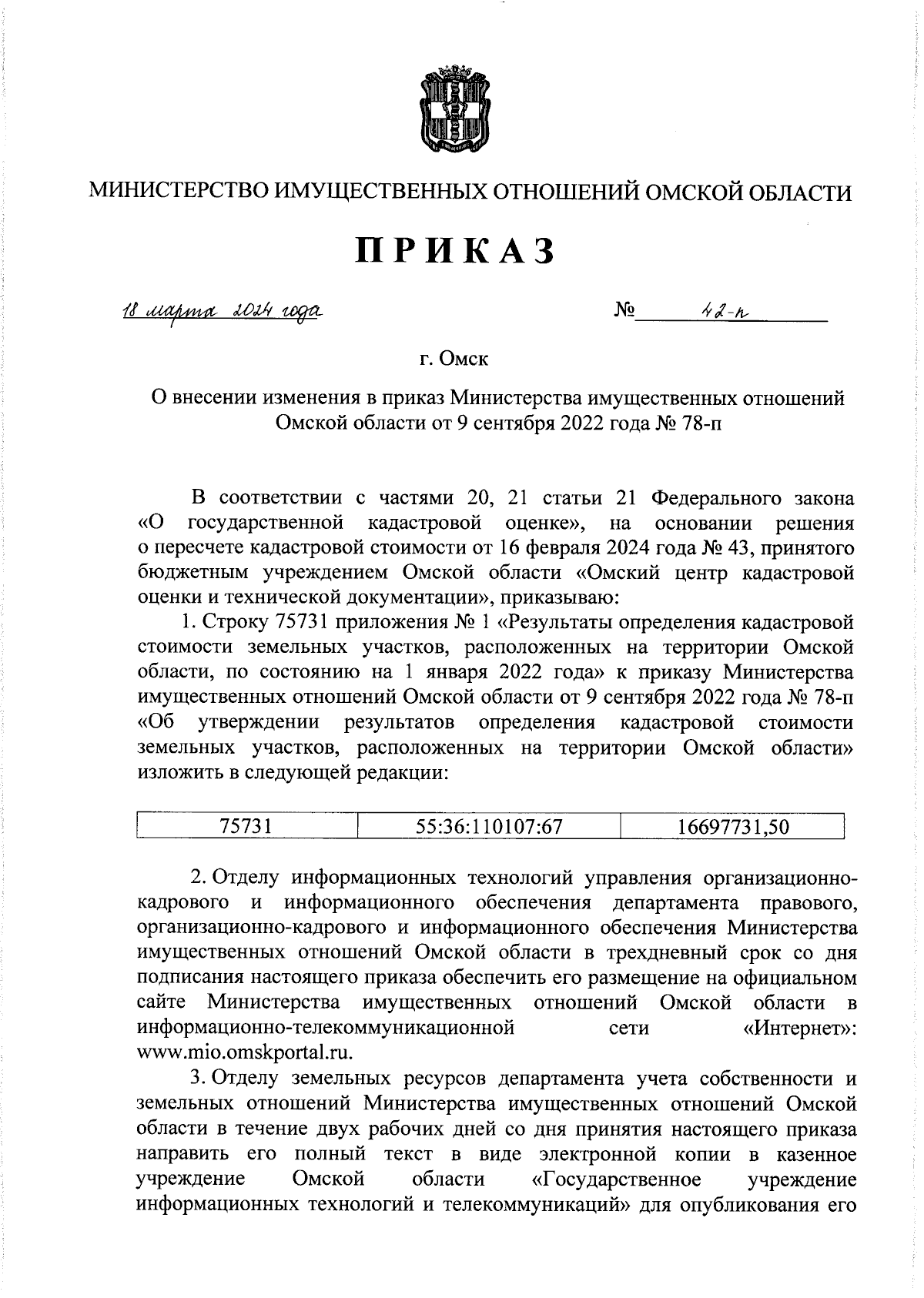 МИНИСТЕРСТВО ИМУЩЕСТВЕННЫХ ОТНОШЕНИЙ ОМСКОЙ ОБЛАСТИ

ПРИКАЗ

18 марта 2024 года № 42-п

г. Омск

О внесении изменения в приказ Министерства имущественных отношений Омской области от 9 сентября 2022 года № 78-п

В соответствии с частями 20, 21 статьи 21 Федерального закона «О государственной кадастровой оценке», на основании решения о пересчете кадастровой стоимости от 16 февраля 2024 года № 43, принятого бюджетным учреждением Омской области «Омский центр кадастровой оценки и технической документации», приказываю:

1. Строку 75731 приложения № 1 «Результаты определения кадастровой стоимости земельных участков, расположенных на территории Омской области, по состоянию на 1 января 2022 года» к приказу Министерства имущественных отношений Омской области от 9 сентября 2022 года № 78-п «Об утверждении результатов определения кадастровой стоимости земельных участков, расположенных на территории Омской области» изложить в следующей редакции:

| 75731 | 55:36:110107:67 | 16697731,50 |
|---|---|---|

2. Отделу информационных технологий управления организационно-кадрового и информационного обеспечения департамента правового, организационно-кадрового и информационного обеспечения Министерства имущественных отношений Омской области в трехдневный срок со дня подписания настоящего приказа обеспечить его размещение на официальном сайте Министерства имущественных отношений Омской области в информационно-телекоммуникационной сети «Интернет»: www.mio.omskportal.ru.

3. Отделу земельных ресурсов департамента учета собственности и земельных отношений Министерства имущественных отношений Омской области в течение двух рабочих дней со дня принятия настоящего приказа направить его полный текст в виде электронной копии в казенное учреждение Омской области «Государственное учреждение информационных технологий и телекоммуникаций» для опубликования его